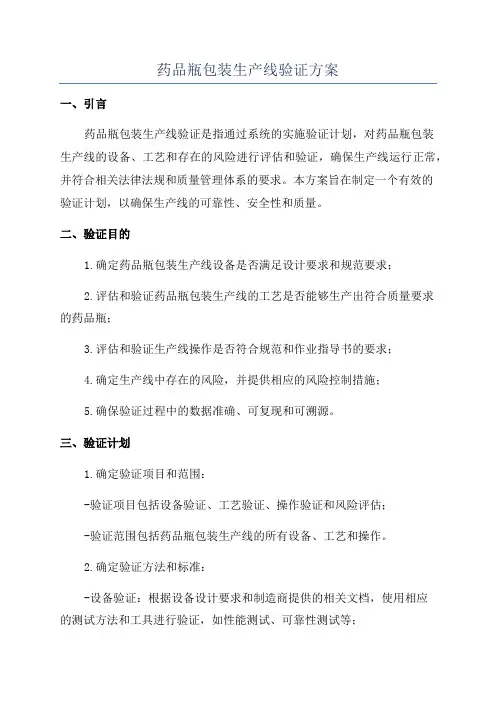 药品瓶包装生产线验证方案

一、引言

药品瓶包装生产线验证是指通过系统的实施验证计划，对药品瓶包装生产线的设备、工艺和存在的风险进行评估和验证，确保生产线运行正常，并符合相关法律法规和质量管理体系的要求。本方案旨在制定一个有效的验证计划，以确保生产线的可靠性、安全性和质量。

二、验证目的

1.确定药品瓶包装生产线设备是否满足设计要求和规范要求；

2.评估和验证药品瓶包装生产线的工艺是否能够生产出符合质量要求的药品瓶；

3.评估和验证生产线操作是否符合规范和作业指导书的要求；

4.确定生产线中存在的风险，并提供相应的风险控制措施；

5.确保验证过程中的数据准确、可复现和可溯源。

三、验证计划

1.确定验证项目和范围：

-验证项目包括设备验证、工艺验证、操作验证和风险评估；

-验证范围包括药品瓶包装生产线的所有设备、工艺和操作。

2.确定验证方法和标准：

-设备验证：根据设备设计要求和制造商提供的相关文档，使用相应的测试方法和工具进行验证，如性能测试、可靠性测试等；